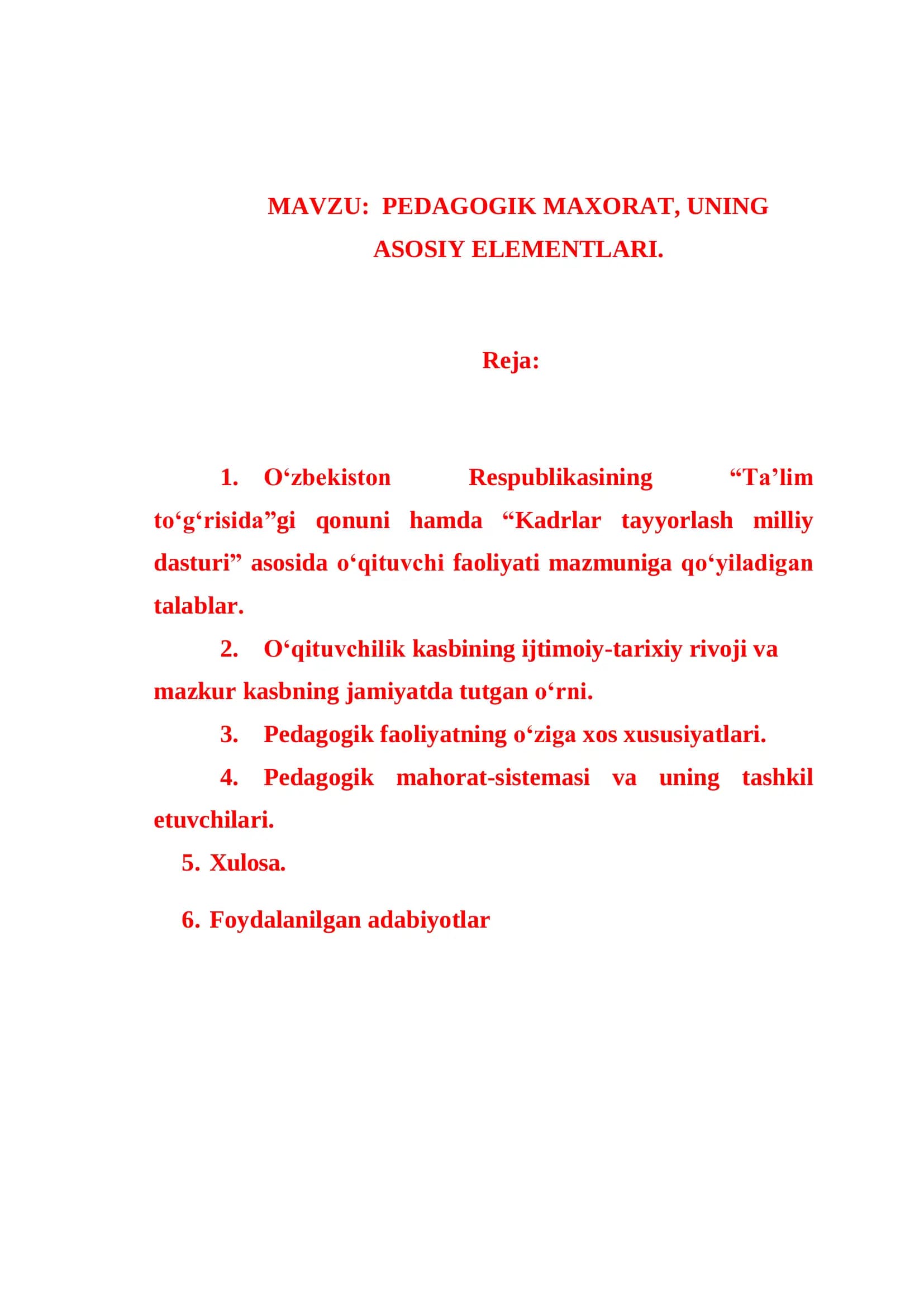 MAVZU:  PEDAGOGIK MAXORAT, UNING ASOSIY ELEMENTLARI.

Reja:

1. O‘zbekiston Respublikasining “Ta’lim to‘g‘risida”gi qonuni hamda “Kadrlar tayyorlash milliy dasturi” asosida o‘qituvchi faoliyati mazmuniga qo‘yiladigan talablar.

2. O‘qituvchilik kasbining ijtimoiy-tarixiy rivoji va mazkur kasbning jamiyatda tutgan o‘rni.

3. Pedagogik faoliyatning o‘ziga xos xususiyatlari.

4. Pedagogik mahorat-sistemasi va uning tashkil etuvchilari.

5. Xulosa.

6. Foydalanilgan adabiyotlar